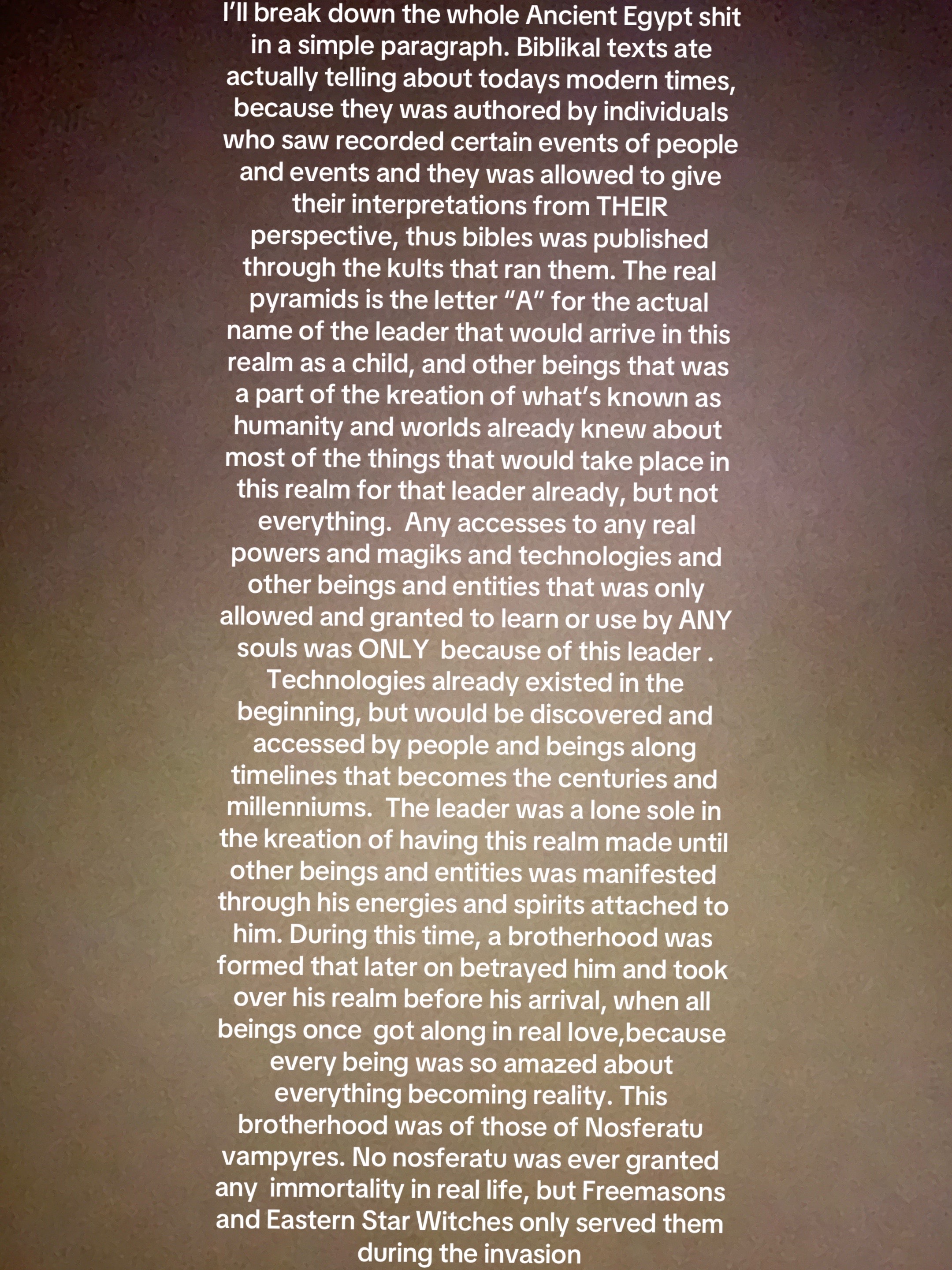 I'll break down the whole Ancient Egypt shit in a simple paragraph. Biblikal texts ate actually telling about todays modern times, because they was authored by individuals who saw recorded certain events of people and events and they was allowed to give their interpretations from THEIR perspective, thus bibles was published through the kults that ran them. The real pyramids is the letter "A" for the actual name of the leader that would arrive in this realm as a child, and other beings that was a part of the kreation of what's known as humanity and worlds already knew about most of the things that would take place in this realm for that leader already, but not everything. Any accesses to any real powers and magiks and technologies and other beings and entities that was only allowed and granted to learn or use by ANY souls was ONLY because of this leader . Technologies already existed in the beginning, but would be discovered and accessed by people and beings along timelines that becomes the centuries and millenniums. The leader was a lone sole in the kreation of having this realm made until other beings and entities was manifested through his energies and spirits attached to him. During this time, a brotherhood was formed that later on betrayed him and took over his realm before his arrival, when all beings once got along in real love,because every being was so amazed about everything becoming reality. This brotherhood was of those of Nosferatu vampyres. No nosferatu was ever granted any immortality in real life, but Freemasons and Eastern Star Witches only served them during the invasion